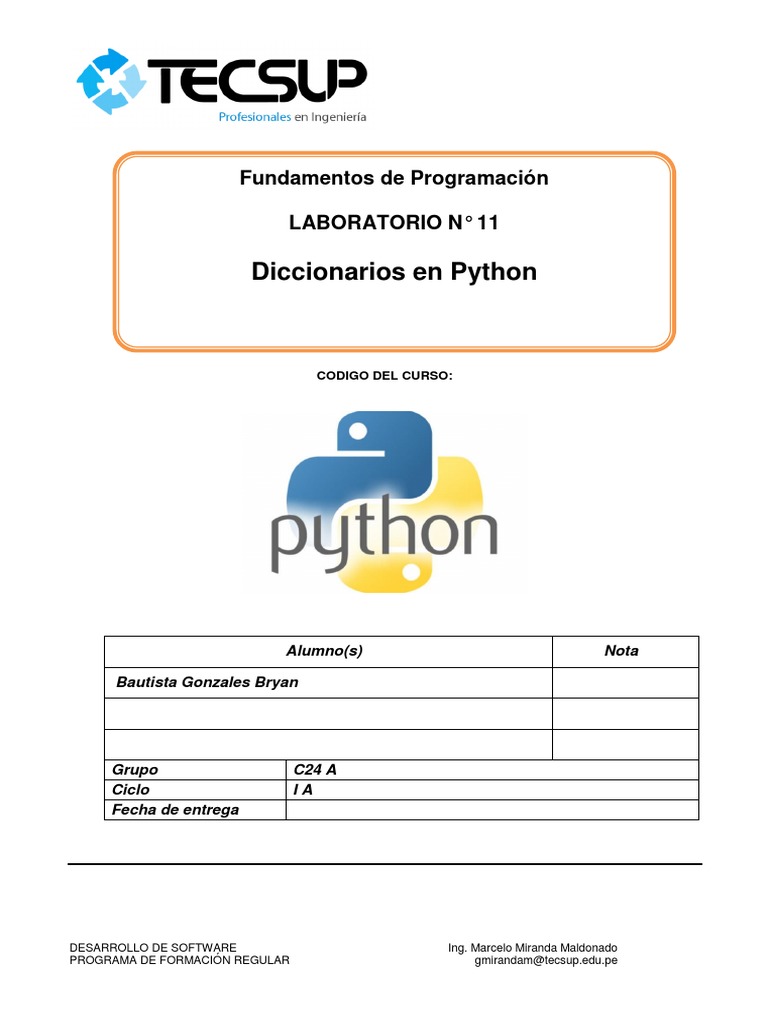 TECSUP
Profesionales en Ingeniería

Fundamentos de Programación

LABORATORIO N° 11

Diccionarios en Python

CODIGO DEL CURSO:

python

| Alumno(s) | Nota |
|---|---|
| Bautista Gonzales Bryan | |
| | |
| | |

Grupo C24 A
Ciclo I A
Fecha de entrega

DESARROLLO DE SOFTWARE
PROGRAMA DE FORMACIÓN REGULAR

Ing. Marcelo Miranda Maldonado
gmirandam@tecsup.edu.pe